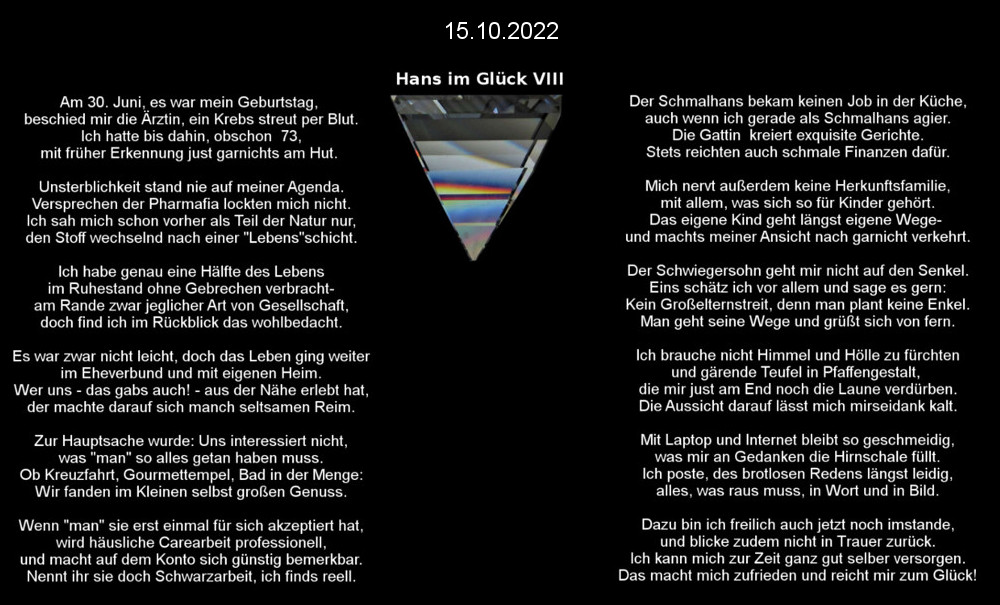 15.10.2022

Hans im Glück VIII

Am 30. Juni, es war mein Geburtstag,
beschied mir die Ärztin, ein Krebs streut per Blut.
Ich hatte bis dahin, obschon 73,
mit früher Erkennung just garnichts am Hut.

Unsterblichkeit stand nie auf meiner Agenda.
Versprechen der Pharmafia lockten mich nicht.
Ich sah mich schon vorher als Teil der Natur nur,
den Stoff wechselnd nach einer "Lebens"schicht.

Ich habe genau eine Hälfte des Lebens
im Ruhestand ohne Gebrechen verbracht-
am Rande zwar jeglicher Art von Gesellschaft,
doch find ich im Rückblick das wohlbedacht.

Es war zwar nicht leicht, doch das Leben ging weiter
im Eheverbund und mit eigenen Heim.
Wer uns - das gabs auch! - aus der Nähe erlebt hat,
der machte darauf sich manch seltsamen Reim.

Zur Hauptsache wurde: Uns interessiert nicht,
was "man" so alles getan haben muss.
Ob Kreuzfahrt, Gourmettempel, Bad in der Menge:
Wir fanden im Kleinen selbst großen Genuss.

Wenn "man" sie erst einmal für sich akzeptiert hat,
wird häusliche Carearbeit professionell,
und macht auf dem Konto sich günstig bemerkbar.
Nennt ihr sie doch Schwarzarbeit, ich finds reell.

Der Schmalhans bekam keinen Job in der Küche,
auch wenn ich gerade als Schmalhans agier.
Die Gattin kreiert exquisite Gerichte.
Stets reichten auch schmale Finanzen dafür.

Mich nervt außerdem keine Herkunftsfamilie,
mit allem, was sich so für Kinder gehört.
Das eigene Kind geht längst eigene Wege-
und machts meiner Ansicht nach garnicht verkehrt.

Der Schwiegersohn geht mir nicht auf den Senkel.
Eins schätz ich vor allem und sage es gern:
Kein Großelternstreit, denn man plant keine Enkel.
Man geht seine Wege und grüßt sich von fern.

Ich brauche nicht Himmel und Hölle zu fürchten
und gärende Teufel in Pfaffengestalt,
die mir just am End noch die Laune verdürben.
Die Aussicht darauf lässt mich mirseidank kalt.

Mit Laptop und Internet bleibt so geschmeidig,
was mir an Gedanken die Hirnschale füllt.
Ich poste, des brotlosen Redens längst leidig,
alles, was raus muss, in Wort und in Bild.

Dazu bin ich freilich auch jetzt noch imstande,
und blicke zudem nicht in Trauer zurück.
Ich kann mich zur Zeit ganz gut selber versorgen.
Das macht mich zufrieden und reicht mir zum Glück!